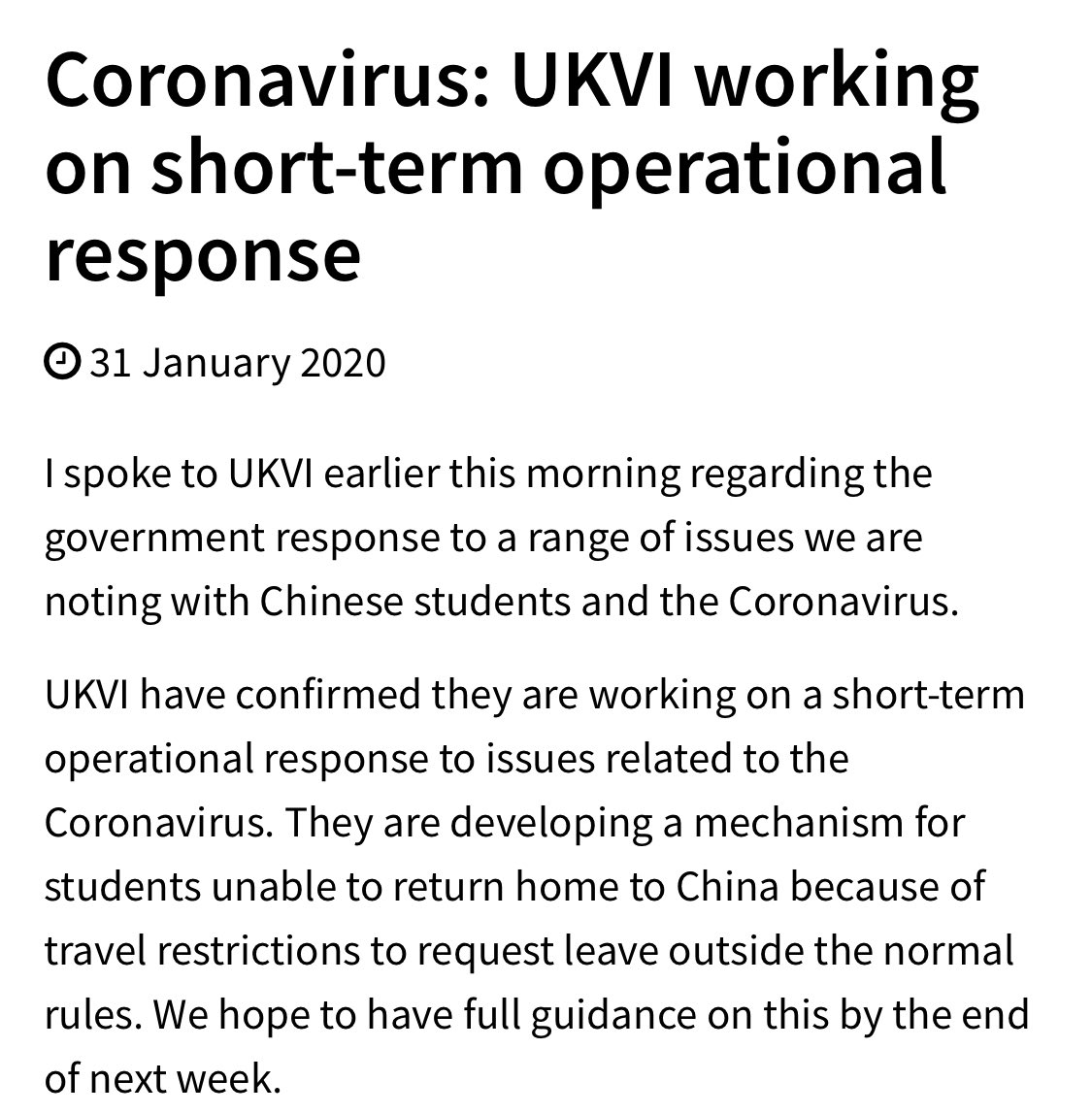 Coronavirus: UKVI working on short-term operational response

31 January 2020

I spoke to UKVI earlier this morning regarding the government response to a range of issues we are noting with Chinese students and the Coronavirus.

UKVI have confirmed they are working on a short-term operational response to issues related to the Coronavirus. They are developing a mechanism for students unable to return home to China because of travel restrictions to request leave outside the normal rules. We hope to have full guidance on this by the end of next week.